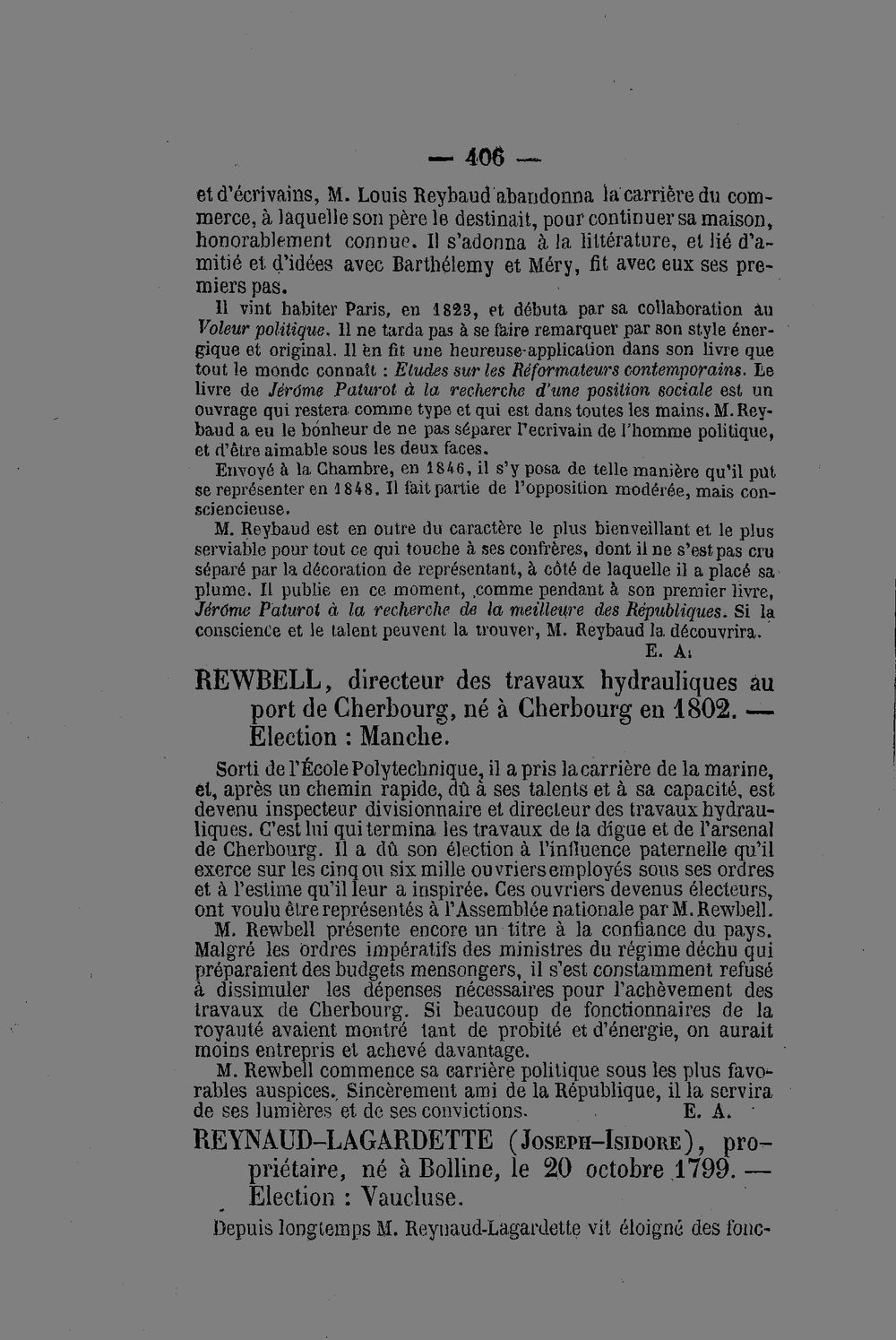 — 406 —

et d'écrivains, M. Louis Reybaud abandonna la carrière du commerce, à laquelle son père le destinait, pour continuer sa maison, honorablement connue. Il s'adonna à la littérature, et lié d'amitié et d'idées avec Barthélemy et Méry, fit avec eux ses premiers pas.

Il vint habiter Paris, en 1823, et débuta par sa collaboration au Voleur politique. Il ne tarda pas à se faire remarquer par son style énergique et original. Il en fit une heureuse-application dans son livre que tout le monde connaît : Etudes sur les Réformateurs contemporains. Le livre de Jérôme Paturot à la recherche d'une position sociale est un ouvrage qui restera comme type et qui est dans toutes les mains. M. Reybaud a eu le bonheur de ne pas séparer l'ecrivain de l'homme politique, et d'être aimable sous les deux faces.

Envoyé à la Chambre, en 1846, il s'y posa de telle manière qu'il put se représenter en 1848. Il fait partie de l'opposition modérée, mais consciencieuse.

M. Reybaud est en outre du caractère le plus bienveillant et le plus serviable pour tout ce qui touche à ses confrères, dont il ne s'est pas cru séparé par la décoration de représentant, à côté de laquelle il a placé sa plume. Il publie en ce moment, comme pendant à son premier livre, Jérôme Paturot à la recherche de la meilleure des Républiques. Si la conscience et le talent peuvent la trouver, M. Reybaud la découvrira.

E. A.

REWBELL, directeur des travaux hydrauliques au port de Cherbourg, né à Cherbourg en 1802. — Election : Manche.

Sorti de l'École Polytechnique, il a pris la carrière de la marine, et, après un chemin rapide, dû à ses talents et à sa capacité, est devenu inspecteur divisionnaire et directeur des travaux hydrauliques. C'est lui qui termina les travaux de la digue et de l'arsenal de Cherbourg. Il a dû son élection à l'influence paternelle qu'il exerce sur les cinq ou six mille ouvriers employés sous ses ordres et à l'estime qu'il leur a inspirée. Ces ouvriers devenus électeurs, ont voulu être représentés à l'Assemblée nationale par M. Rewbell.

M. Rewbell présente encore un titre à la confiance du pays. Malgré les ordres impératifs des ministres du régime déchu qui préparaient des budgets mensongers, il s'est constamment refusé à dissimuler les dépenses nécessaires pour l'achèvement des travaux de Cherbourg. Si beaucoup de fonctionnaires de la royauté avaient montré tant de probité et d'énergie, on aurait moins entrepris et achevé davantage.

M. Rewbell commence sa carrière politique sous les plus favorables auspices. Sincèrement ami de la République, il la servira de ses lumières et de ses convictions. E. A.

REYNAUD-LAGARDETTE (Joseph-Isidore), propriétaire, né à Bolline, le 20 octobre 1799. — Election : Vaucluse.

Depuis longtemps M. Reynaud-Lagardette vit éloigné des fonc-